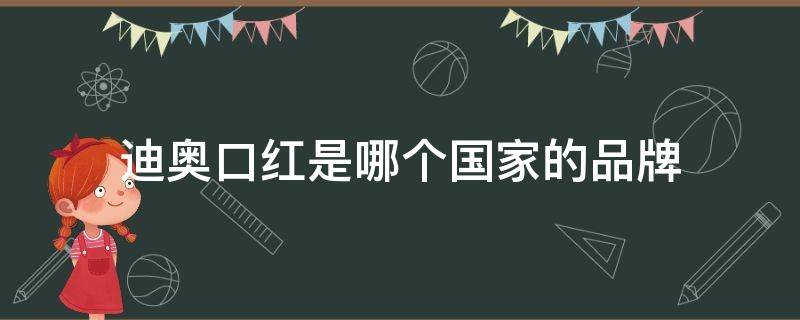 迪奥口红是哪个国家的品牌